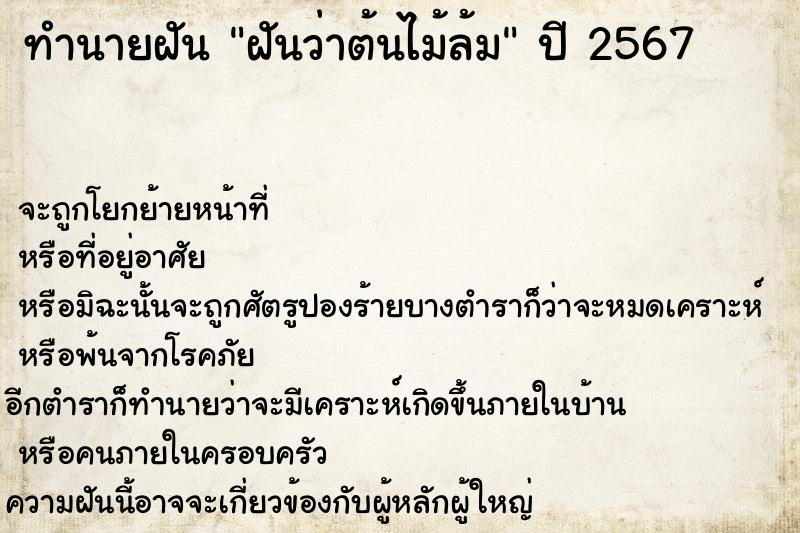 ทำนายฝัน "ฝันว่าต้นไม้ล้ม" ปี 2567

จะถูกโยกย้ายหน้าที่
หรือที่อยู่อาศัย
หรือมิฉะนั้นจะถูกศัตรูปองร้ายบางตำราก็ว่าจะหมดเคราะห์
หรือพ้นจากโรคภัย
อีกตำราก็ทำนายว่าจะมีเคราะห์เกิดขึ้นภายในบ้าน
หรือคนภายในครอบครัว
ความฝันนี้อาจจะเกี่ยวข้องกับผู้หลักผู้ใหญ่